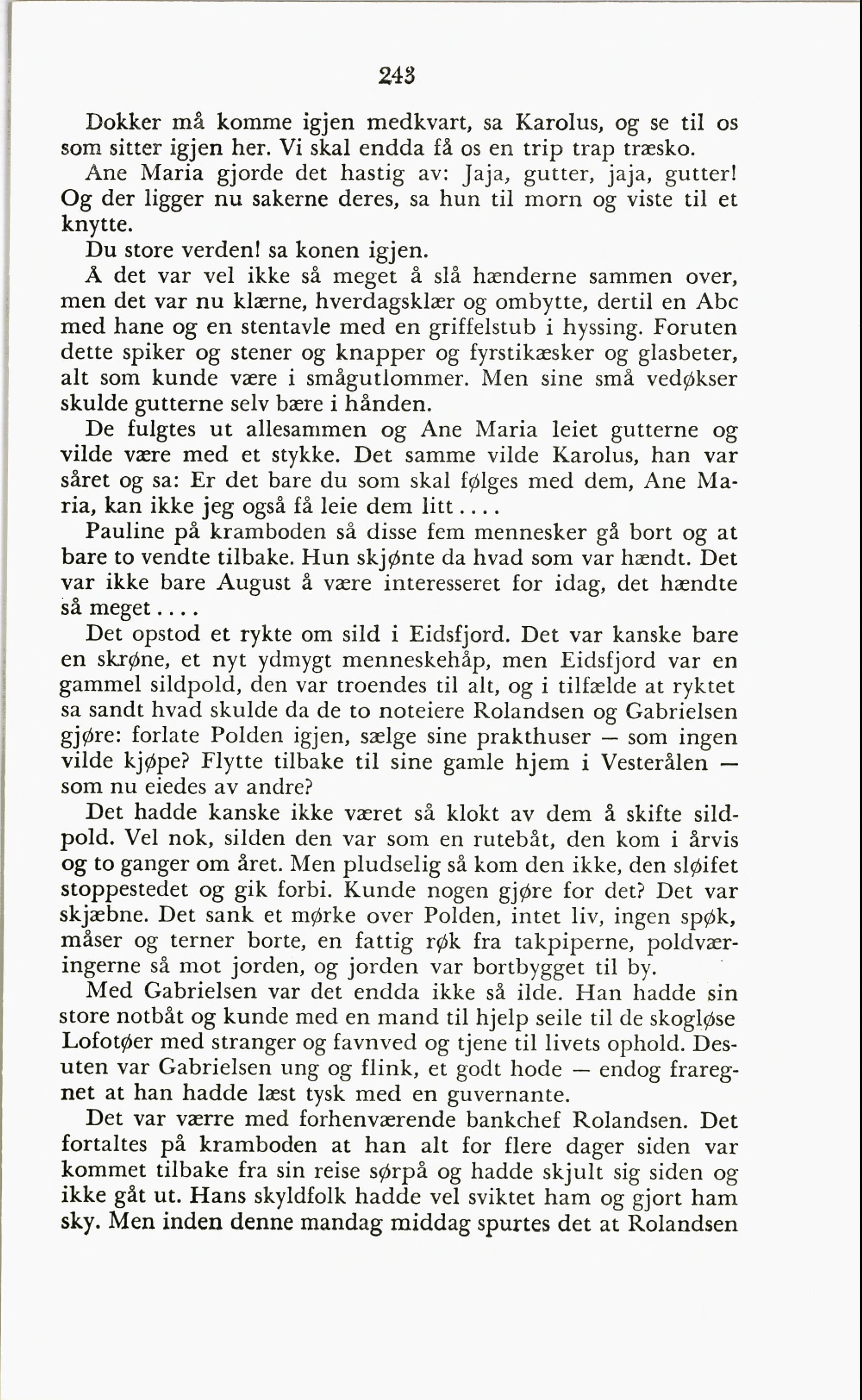 243

Dokker må komme igjen medkvart, sa Karolus, og se til os som sitter igjen her. Vi skal endda få os en trip trap træsko.

Ane Maria gjorde det hastig av: Jaja, gutter, jaja, gutter! Og der ligger nu sakerne deres, sa hun til morn og viste til et knytte.

Du store verden! sa konen igjen.

Å det var vel ikke så meget å slå hænderne sammen over, men det var nu klærne, hverdagsklær og ombytte, dertil en Abc med hane og en stentavle med en griffelstub i hyssing. Foruten dette spiker og stener og knapper og fyrstikæsker og glasbeter, alt som kunde være i smågutlommer. Men sine små vedøkser skulde gutterne selv bære i hånden.

De fulgtes ut allesammen og Ane Maria leiet gutterne og vilde være med et stykke. Det samme vilde Karolus, han var såret og sa: Er det bare du som skal følges med dem, Ane Maria, kan ikke jeg også få leie dem litt....

Pauline på kramboden så disse fem mennesker gå bort og at bare to vendte tilbake. Hun skjønte da hvad som var hændt. Det var ikke bare August å være interesseret for idag, det hændte så meget....

Det opstod et rykte om sild i Eidsfjord. Det var kanske bare en skrøne, et nyt ydmygt menneskehåp, men Eidsfjord var en gammel sildpold, den var troendes til alt, og i tilfælde at ryktet sa sandt hvad skulde da de to noteiere Rolandsen og Gabrielsen gjøre: forlate Polden igjen, sælge sine prakthuser — som ingen vilde kjøpe? Flytte tilbake til sine gamle hjem i Vesterålen — som nu eiedes av andre?

Det hadde kanske ikke været så klokt av dem å skifte sildpold. Vel nok, silden den var som en rutebåt, den kom i årvis og to ganger om året. Men pludselig så kom den ikke, den sløifet stoppestedet og gik forbi. Kunde nogen gjøre for det? Det var skjæbne. Det sank et mørke over Polden, intet liv, ingen spøk, måser og terner borte, en fattig røk fra takpiperne, poldværingerne så mot jorden, og jorden var bortbygget til by.

Med Gabrielsen var det endda ikke så ilde. Han hadde sin store notbåt og kunde med en mand til hjelp seile til de skogløse Lofotøer med stranger og favnved og tjene til livets ophold. Desuten var Gabrielsen ung og flink, et godt hode — endog fraregnet at han hadde læst tysk med en guvernante.

Det var værre med forhenværende bankchef Rolandsen. Det fortaltes på kramboden at han alt for flere dager siden var kommet tilbake fra sin reise sørpå og hadde skjult sig siden og ikke gåt ut. Hans skyldfolk hadde vel sviktet ham og gjort ham sky. Men inden denne mandag middag spurtes det at Rolandsen